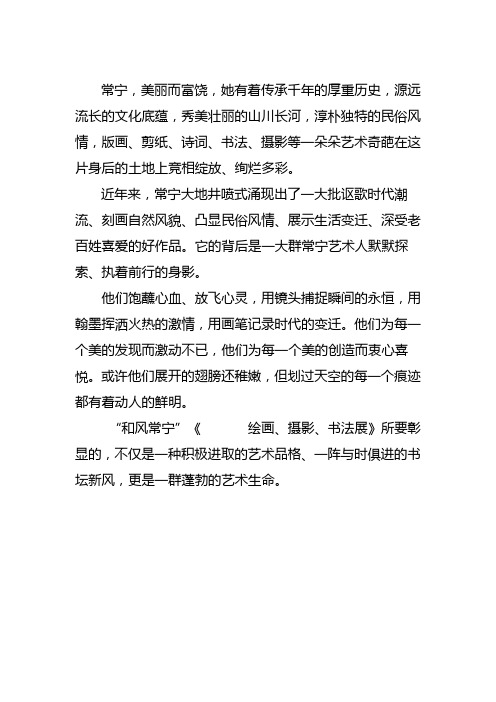 常宁，美丽而富饶，她有着传承千年的厚重历史，源远流长的文化底蕴，秀美壮丽的山川长河，淳朴独特的民俗风情，版画、剪纸、诗词、书法、摄影等一朵朵艺术奇葩在这片身后的土地上竞相绽放、绚烂多彩。

近年来，常宁大地井喷式涌现出了一大批讴歌时代潮流、刻画自然风貌、凸显民俗风情、展示生活变迁、深受老百姓喜爱的好作品。它的背后是一大群常宁艺术人默默探索、执着前行的身影。

他们饱蘸心血、放飞心灵，用镜头捕捉瞬间的永恒，用翰墨挥洒火热的激情，用画笔记录时代的变迁。他们为每一个美的发现而激动不已，他们为每一个美的创造而衷心喜悦。或许他们展开的翅膀还稚嫩，但划过天空的每一个痕迹都有着动人的鲜明。

“和风常宁”《　　绘画、摄影、书法展》所要彰显的，不仅是一种积极进取的艺术品格、一阵与时俱进的书坛新风，更是一群蓬勃的艺术生命。